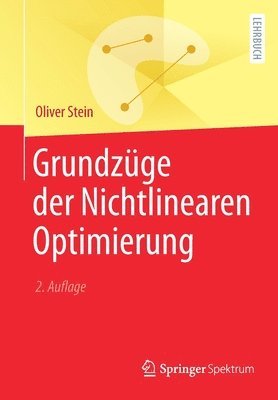 LEHRBUCH

Oliver Stein

Grundzüge der Nichtlinearen Optimierung

2. Auflage

Springer Spektrum